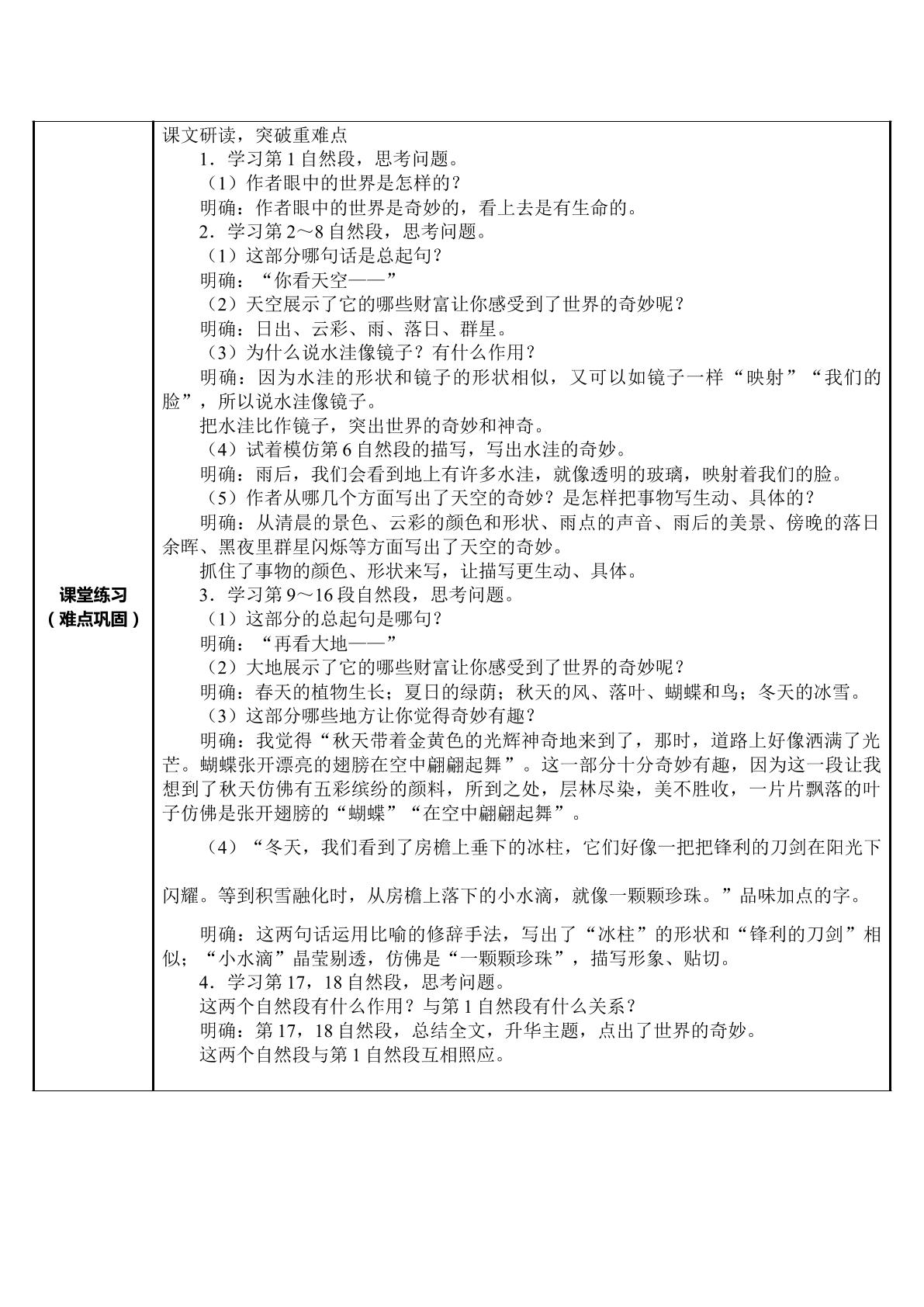 课堂练习
（难点巩固）

课文研读，突破重难点

1．学习第1自然段，思考问题。

（1）作者眼中的世界是怎样的？

明确：作者眼中的世界是奇妙的，看上去是有生命的。

2．学习第2～8自然段，思考问题。

（1）这部分哪句话是总起句？

明确：“你看天空——”

（2）天空展示了它的哪些财富让你感受到了世界的奇妙呢？

明确：日出、云彩、雨、落日、群星。

（3）为什么说水洼像镜子？有什么作用？

明确：因为水洼的形状和镜子的形状相似，又可以如镜子一样“映射”“我们的脸”，所以说水洼像镜子。

把水洼比作镜子，突出世界的奇妙和神奇。

（4）试着模仿第6自然段的描写，写出水洼的奇妙。

明确：雨后，我们会看到地上有许多水洼，就像透明的玻璃，映射着我们的脸。

（5）作者从哪几个方面写出了天空的奇妙？是怎样把事物写生动、具体的？

明确：从清晨的景色、云彩的颜色和形状、雨点的声音、雨后的美景、傍晚的落日余晖、黑夜里群星闪烁等方面写出了天空的奇妙。

抓住了事物的颜色、形状来写，让描写更生动、具体。

3．学习第9～16段自然段，思考问题。

（1）这部分的总起句是哪句？

明确：“再看大地——”

（2）大地展示了它的哪些财富让你感受到了世界的奇妙呢？

明确：春天的植物生长；夏日的绿荫；秋天的风、落叶、蝴蝶和鸟；冬天的冰雪。

（3）这部分哪些地方让你觉得奇妙有趣？

明确：我觉得“秋天带着金黄色的光辉神奇地来到了，那时，道路上好像洒满了光芒。蝴蝶张开漂亮的翅膀在空中翩翩起舞”。这一部分十分奇妙有趣，因为这一段让我想到了秋天仿佛有五彩缤纷的颜料，所到之处，层林尽染，美不胜收，一片片飘落的叶子仿佛是张开翅膀的“蝴蝶”“在空中翩翩起舞”。

（4）“冬天，我们看到了房檐上垂下的冰柱，它们好像一把把锋利的刀剑在阳光下闪耀。等到积雪融化时，从房檐上落下的小水滴，就像一颗颗珍珠。”品味加点的字。

明确：这两句话运用比喻的修辞手法，写出了“冰柱”的形状和“锋利的刀剑”相似；“小水滴”晶莹剔透，仿佛是“一颗颗珍珠”，描写形象、贴切。

4．学习第17，18自然段，思考问题。

这两个自然段有什么作用？与第1自然段有什么关系？

明确：第17，18自然段，总结全文，升华主题，点出了世界的奇妙。

这两个自然段与第1自然段互相照应。